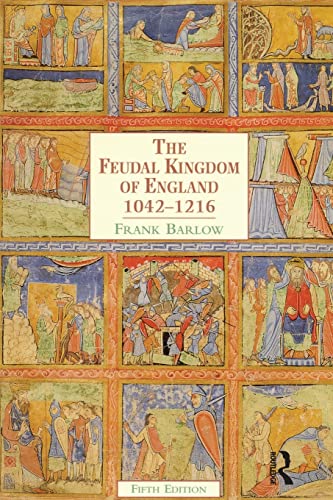 THE FEUDAL KINGDOM OF ENGLAND 1042–1216

FRANK BARLOW

FIFTH EDITION

ROUTLEDGE